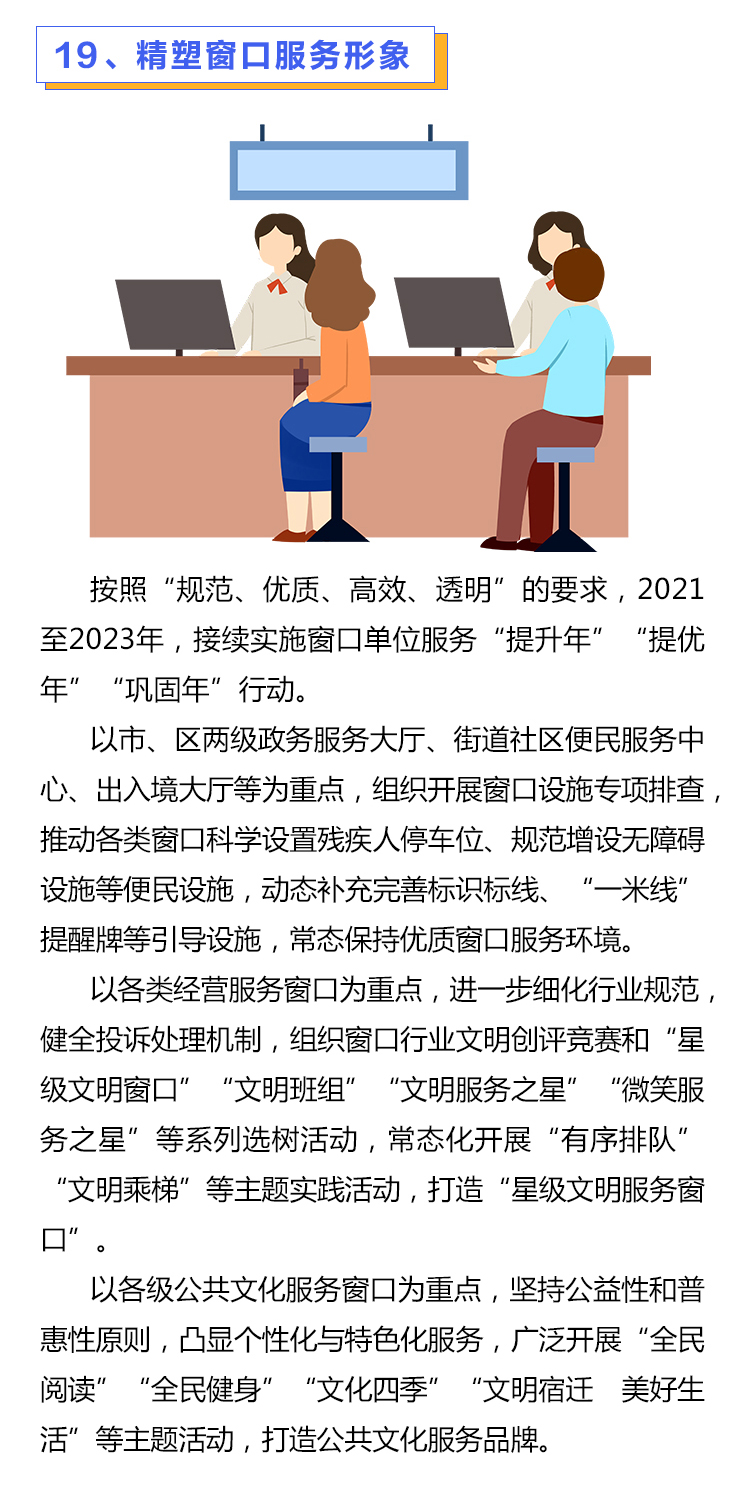 19、精塑窗口服务形象

按照“规范、优质、高效、透明”的要求，2021至2023年，接续实施窗口单位服务“提升年”“提优年”“巩固年”行动。

以市、区两级政务服务大厅、街道社区便民服务中心、出入境大厅等为重点，组织开展窗口设施专项排查，推动各类窗口科学设置残疾人停车位、规范增设无障碍设施等便民设施，动态补充完善标识标线、“一米线”提醒牌等引导设施，常态保持优质窗口服务环境。

以各类经营服务窗口为重点，进一步细化行业规范，健全投诉处理机制，组织窗口行业文明创评竞赛和“星级文明窗口”“文明班组”“文明服务之星”“微笑服务之星”等系列选树活动，常态化开展“有序排队”“文明乘梯”等主题实践活动，打造“星级文明服务窗口”。

以各级公共文化服务窗口为重点，坚持公益性和普惠性原则，凸显个性化与特色化服务，广泛开展“全民阅读”“全民健身”“文化四季”“文明宿迁　美好生活”等主题活动，打造公共文化服务品牌。